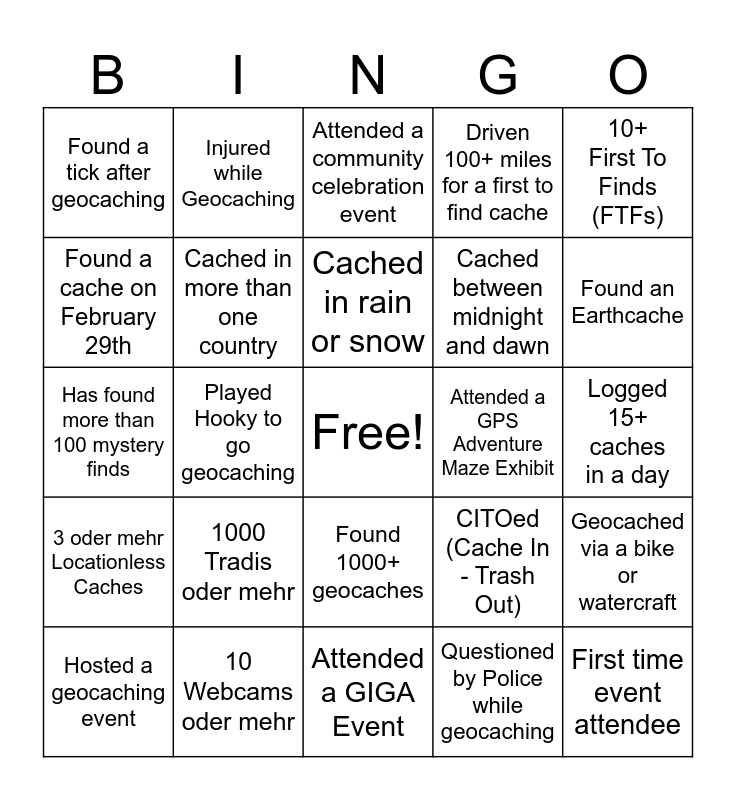 | B | I | N | G | O |
|---|---|---|---|---|
| Found a tick after geocaching | Injured while Geocaching | Attended a community celebration event | Driven 100+ miles for a first to find cache | 10+ First To Finds (FTFs) |
| Found a cache on February 29th | Cached in more than one country | Cached in rain or snow | Cached between midnight and dawn | Found an Earthcache |
| Has found more than 100 mystery finds | Played Hooky to go geocaching | Free! | Attended a GPS Adventure Maze Exhibit | Logged 15+ caches in a day |
| 3 oder mehr Locationless Caches | 1000 Tradis oder mehr | Found 1000+ geocaches | CITOed (Cache In - Trash Out) | Geocached via a bike or watercraft |
| Hosted a geocaching event | 10 Webcams oder mehr | Attended a GIGA Event | Questioned by Police while geocaching | First time event attendee |